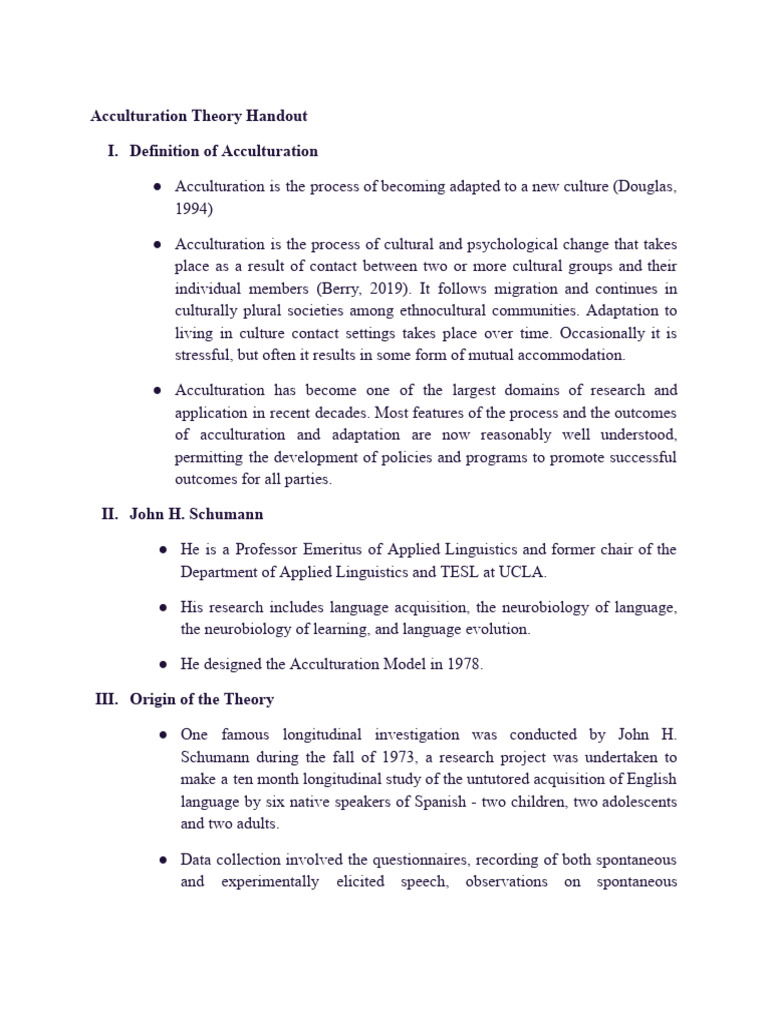 Acculturation Theory Handout

I. Definition of Acculturation

● Acculturation is the process of becoming adapted to a new culture (Douglas, 1994)

● Acculturation is the process of cultural and psychological change that takes place as a result of contact between two or more cultural groups and their individual members (Berry, 2019). It follows migration and continues in culturally plural societies among ethnocultural communities. Adaptation to living in culture contact settings takes place over time. Occasionally it is stressful, but often it results in some form of mutual accommodation.

● Acculturation has become one of the largest domains of research and application in recent decades. Most features of the process and the outcomes of acculturation and adaptation are now reasonably well understood, permitting the development of policies and programs to promote successful outcomes for all parties.

II. John H. Schumann

● He is a Professor Emeritus of Applied Linguistics and former chair of the Department of Applied Linguistics and TESL at UCLA.

● His research includes language acquisition, the neurobiology of language, the neurobiology of learning, and language evolution.

● He designed the Acculturation Model in 1978.

III. Origin of the Theory

● One famous longitudinal investigation was conducted by John H. Schumann during the fall of 1973, a research project was undertaken to make a ten month longitudinal study of the untutored acquisition of English language by six native speakers of Spanish - two children, two adolescents and two adults.

● Data collection involved the questionnaires, recording of both spontaneous and experimentally elicited speech, observations on spontaneous